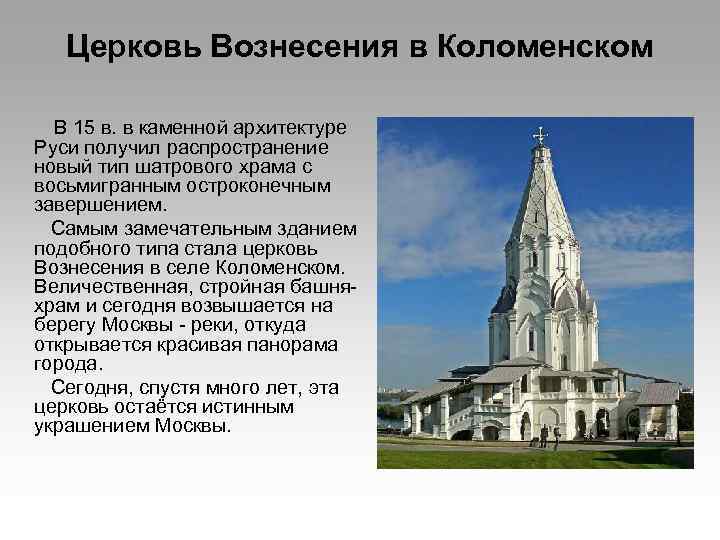 Церковь Вознесения в Коломенском

В 15 в. в каменной архитектуре Руси получил распространение новый тип шатрового храма с восьмигранным остроконечным завершением.

Самым замечательным зданием подобного типа стала церковь Вознесения в селе Коломенском. Величественная, стройная башня-храм и сегодня возвышается на берегу Москвы - реки, откуда открывается красивая панорама города.

Сегодня, спустя много лет, эта церковь остаётся истинным украшением Москвы.